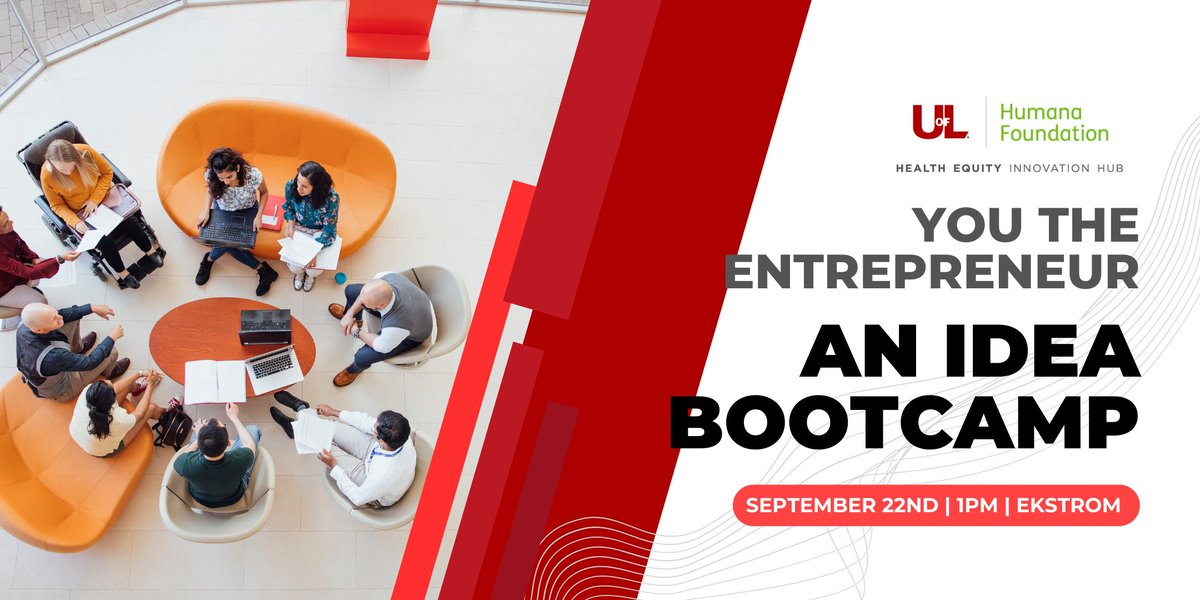 UofL
Humana Foundation

HEALTH EQUITY INNOVATION HUB

YOU THE ENTREPRENEUR

AN IDEA BOOTCAMP

SEPTEMBER 22ND | 1PM | EKSTROM